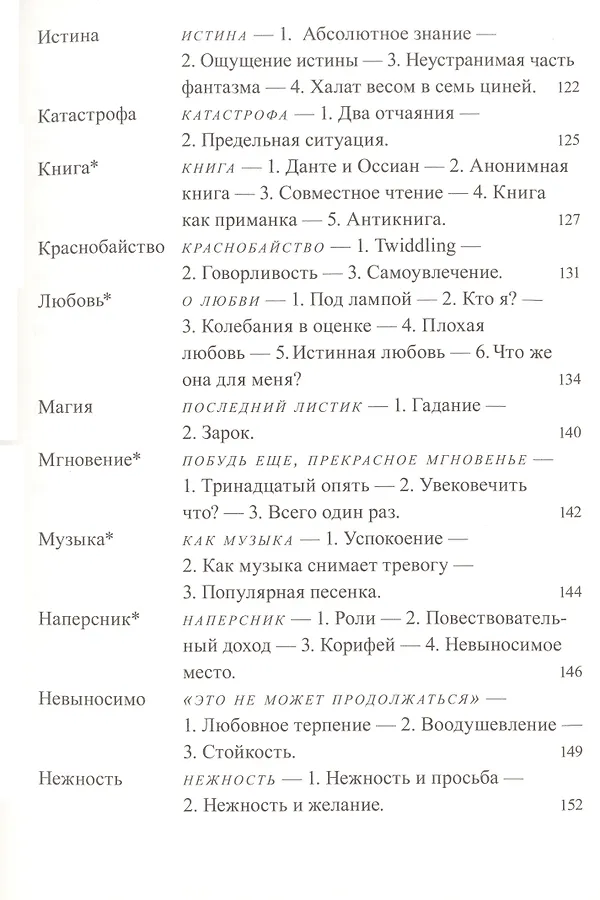 Истина ИСТИНА — 1. Абсолютное знание — 2. Ощущение истины — 3. Неустранимая часть фантазма — 4. Халат весом в семь циней. 122

Катастрофа КАТАСТРОФА — 1. Два отчаяния — 2. Предельная ситуация. 125

Книга* КНИГА — 1. Данте и Оссиан — 2. Анонимная книга — 3. Совместное чтение — 4. Книга как приманка — 5. Антикнига. 127

Краснобайство КРАСНОБАЙСТВО — 1. Twiddling — 2. Говорливость — 3. Самоувлечение. 131

Любовь* О ЛЮБВИ — 1. Под лампой — 2. Кто я? — 3. Колебания в оценке — 4. Плохая любовь — 5. Истинная любовь — 6. Что же она для меня? 134

Магия ПОСЛЕДНИЙ ЛИСТИК — 1. Гадание — 2. Зарок. 140

Мгновение* ПОБУДЬ ЕЩЕ, ПРЕКРАСНОЕ МГНОВЕНЬЕ — 1. Тринадцатый опять — 2. Увековечить что? — 3. Всего один раз. 142

Музыка* КАК МУЗЫКА — 1. Успокоение — 2. Как музыка снимает тревогу — 3. Популярная песенка. 144

Наперсник* НАПЕРСНИК — 1. Роли — 2. Повествовательный доход — 3. Корифей — 4. Невыносимое место. 146

Невыносимо «ЭТО НЕ МОЖЕТ ПРОДОЛЖАТЬСЯ» — 1. Любовное терпение — 2. Воодушевление — 3. Стойкость. 149

Нежность НЕЖНОСТЬ — 1. Нежность и просьба — 2. Нежность и желание. 152